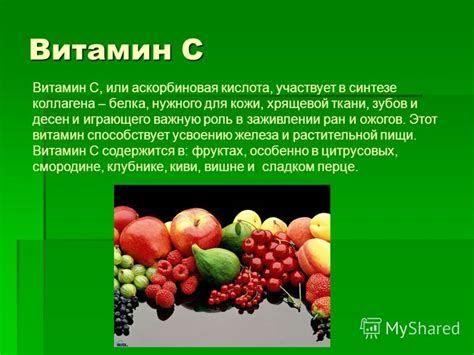 Витамин С

Витамин С, или аскорбиновая кислота, участвует в синтезе коллагена – белка, нужного для кожи, хрящевой ткани, зубов и десен и играющего важную роль в заживлении ран и ожогов. Этот витамин способствует усвоению железа и растительной пищи. Витамин С содержится в: фруктах, особенно в цитрусовых, смородине, клубнике, киви, вишне и сладком перце.

MyShared